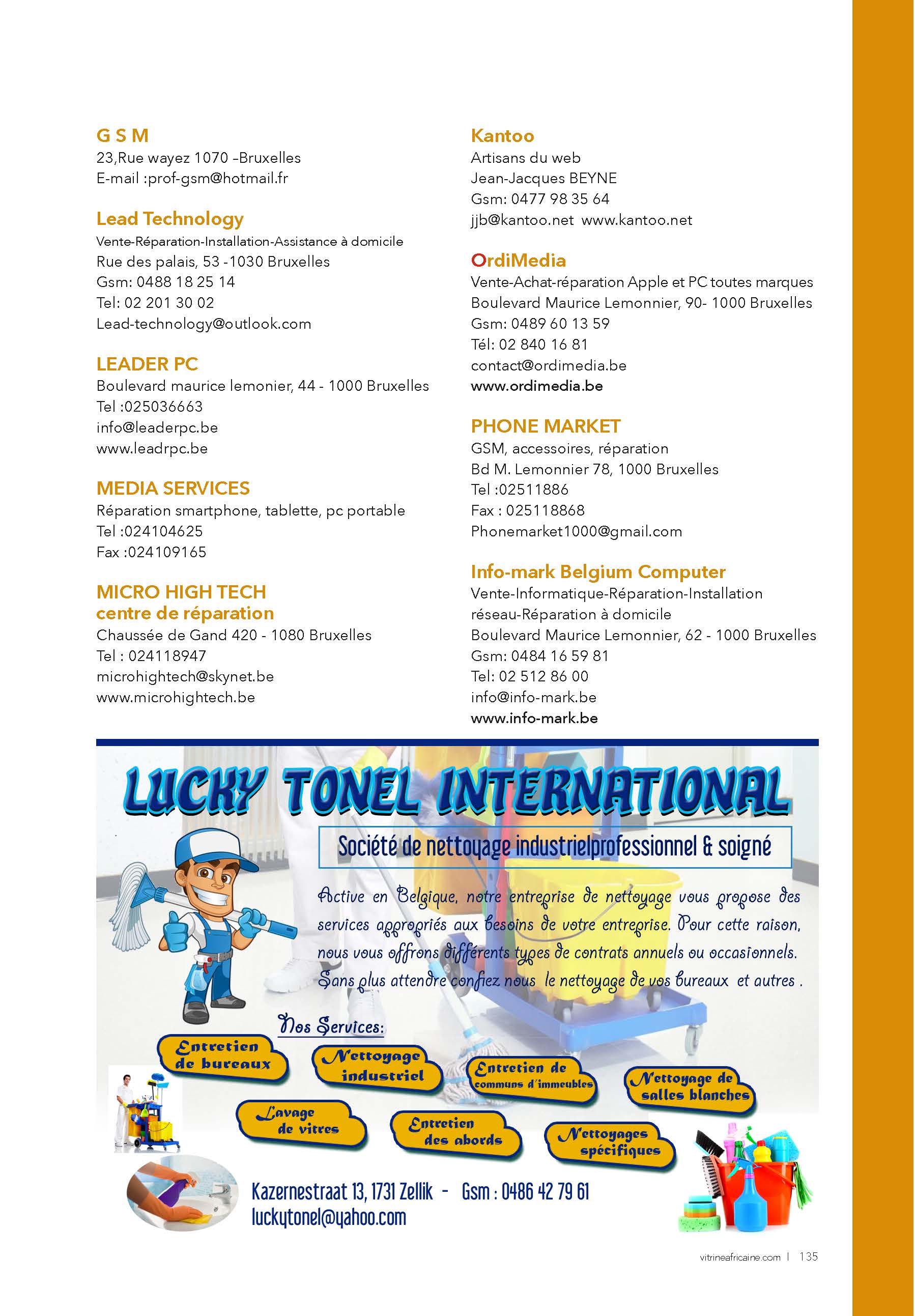 G S M
23,Rue wayez 1070 –Bruxelles
E-mail :prof-gsm@hotmail.fr

Lead Technology
Vente-Réparation-Installation-Assistance à domicile
Rue des palais, 53 -1030 Bruxelles
Gsm: 0488 18 25 14
Tel: 02 201 30 02
Lead-technology@outlook.com

LEADER PC
Boulevard maurice lemonier, 44 - 1000 Bruxelles
Tel :025036663
info@leaderpc.be
www.leadrpc.be

MEDIA SERVICES
Réparation smartphone, tablette, pc portable
Tel :024104625
Fax :024109165

MICRO HIGH TECH
centre de réparation
Chaussée de Gand 420 - 1080 Bruxelles
Tel : 024118947
microhightech@skynet.be
www.microhightech.be

Kantoo
Artisans du web
Jean-Jacques BEYNE
Gsm: 0477 98 35 64
jjb@kantoo.net www.kantoo.net

OrdiMedia
Vente-Achat-réparation Apple et PC toutes marques
Boulevard Maurice Lemonnier, 90- 1000 Bruxelles
Gsm: 0489 60 13 59
Tél: 02 840 16 81
contact@ordimedia.be
www.ordimedia.be

PHONE MARKET
GSM, accessoires, réparation
Bd M. Lemonnier 78, 1000 Bruxelles
Tel :02511886
Fax : 025118868
Phonemarket1000@gmail.com

Info-mark Belgium Computer
Vente-Informatique-Réparation-Installation réseau-Réparation à domicile
Boulevard Maurice Lemonnier, 62 - 1000 Bruxelles
Gsm: 0484 16 59 81
Tel: 02 512 86 00
info@info-mark.be
www.info-mark.be

LUCKY TONEL INTERNATIONAL
Société de nettoyage industrielprofessionnel & soigné
Active en Belgique, notre entreprise de nettoyage vous propose des services appropriés aux besoins de votre entreprise. Pour cette raison, nous vous offrons différents types de contrats annuels ou occasionnels. Sans plus attendre confiez nous le nettoyage de vos bureaux et autres .
Nos Services:
Entretien de bureaux
Nettoyage industriel
Entretien de communs d'immeubles
Nettoyage de salles blanches
Lavage de vitres
Entretien des abords
Nettoyages spécifiques
Kazernestraat 13, 1731 Zellik - Gsm : 0486 42 79 61
luckytonel@yahoo.com

vitrineafricaine.com | 135